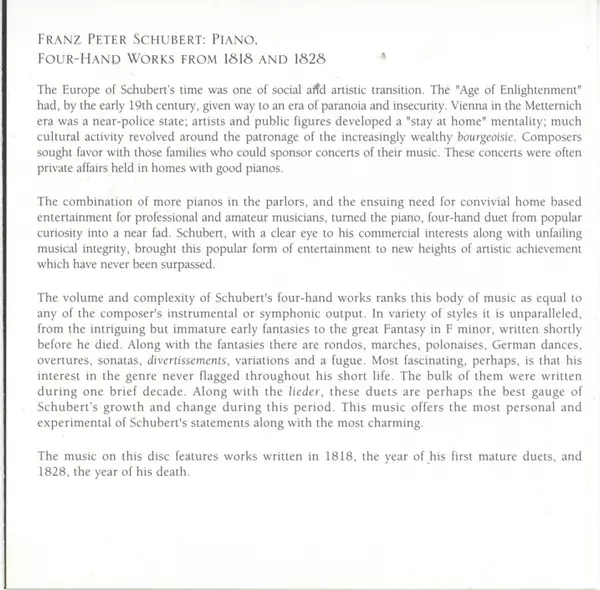 FRANZ PETER SCHUBERT: PIANO,
FOUR-HAND WORKS FROM 1818 AND 1828

The Europe of Schubert's time was one of social and artistic transition. The "Age of Enlightenment" had, by the early 19th century, given way to an era of paranoia and insecurity. Vienna in the Metternich era was a near-police state; artists and public figures developed a "stay at home" mentality; much cultural activity revolved around the patronage of the increasingly wealthy bourgeoisie. Composers sought favor with those families who could sponsor concerts of their music. These concerts were often private affairs held in homes with good pianos.

The combination of more pianos in the parlors, and the ensuing need for convivial home based entertainment for professional and amateur musicians, turned the piano, four-hand duet from popular curiosity into a near fad. Schubert, with a clear eye to his commercial interests along with unfailing musical integrity, brought this popular form of entertainment to new heights of artistic achievement which have never been surpassed.

The volume and complexity of Schubert's four-hand works ranks this body of music as equal to any of the composer's instrumental or symphonic output. In variety of styles it is unparalleled, from the intriguing but immature early fantasies to the great Fantasy in F minor, written shortly before he died. Along with the fantasies there are rondos, marches, polonaises, German dances, overtures, sonatas, divertissements, variations and a fugue. Most fascinating, perhaps, is that his interest in the genre never flagged throughout his short life. The bulk of them were written during one brief decade. Along with the lieder, these duets are perhaps the best gauge of Schubert's growth and change during this period. This music offers the most personal and experimental of Schubert's statements along with the most charming.

The music on this disc features works written in 1818, the year of his first mature duets, and 1828, the year of his death.